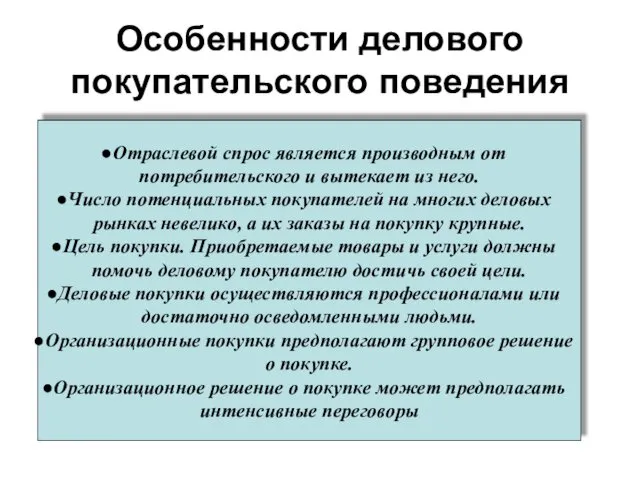 Особенности делового покупательского поведения

●Отраслевой спрос является производным от потребительского и вытекает из него.
●Число потенциальных покупателей на многих деловых рынках невелико, а их заказы на покупку крупные.
●Цель покупки. Приобретаемые товары и услуги должны помочь деловому покупателю достичь своей цели.
●Деловые покупки осуществляются профессионалами или достаточно осведомленными людьми.
●Организационные покупки предполагают групповое решение о покупке.
●Организационное решение о покупке может предполагать интенсивные переговоры